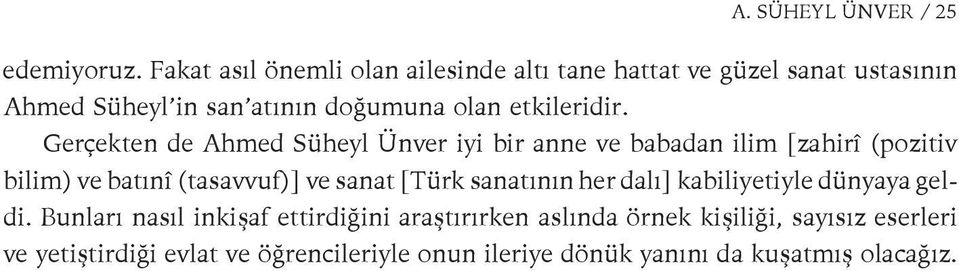 A. SÜHEYL ÜNVER / 25

edemiyoruz. Fakat asıl önemli olan ailesinde altı tane hattat ve güzel sanat ustasının Ahmed Süheyl'in san'atının doğumuna olan etkileridir.

Gerçekten de Ahmed Süheyl Ünver iyi bir anne ve babadan ilim [zahirî (pozitiv bilim) ve batınî (tasavvuf)] ve sanat [Türk sanatının her dalı] kabiliyetiyle dünyaya geldi. Bunları nasıl inkişaf ettirdiğini araştırırken aslında örnek kişiliği, sayısız eserleri ve yetiştirdiği evlat ve öğrencileriyle onun ileriye dönük yanını da kuşatmış olacağız.